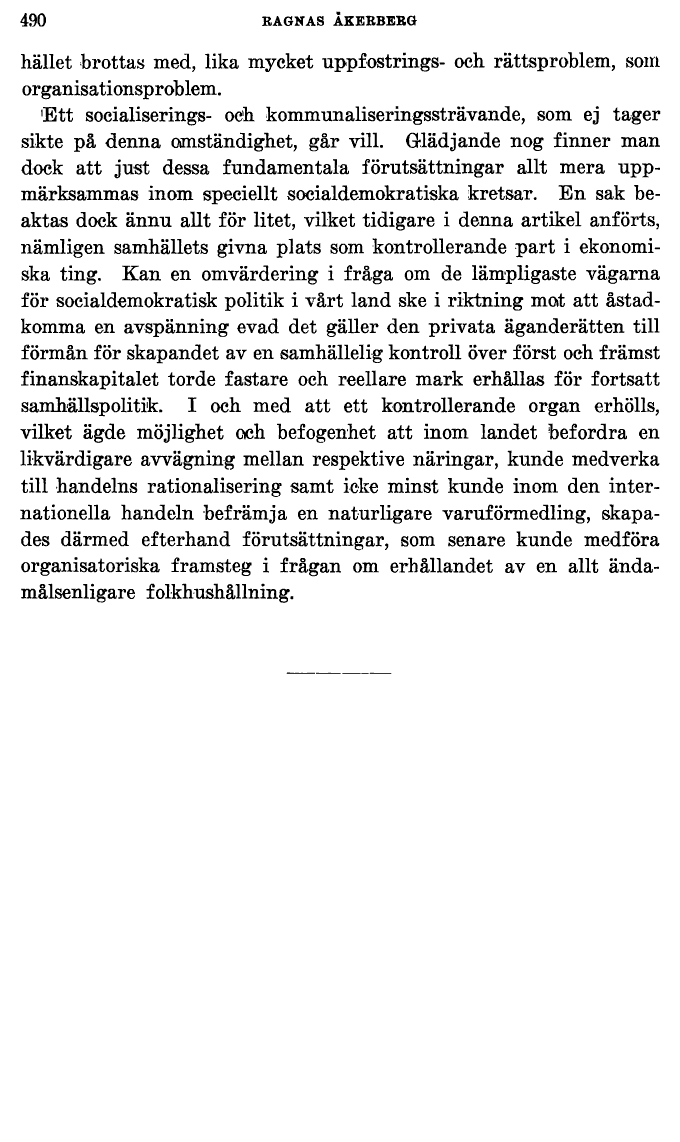 490 RAGNAS ÅKERBERG

hället brottas med, lika mycket uppfostrings- och rättsproblem, som organisationsproblem.

Ett socialiserings- och kommunaliseringssträvande, som ej tager sikte på denna omständighet, går vill. Glädjande nog finner man dock att just dessa fundamentala förutsättningar allt mera uppmärksammas inom speciellt socialdemokratiska kretsar. En sak beaktas dock ännu allt för litet, vilket tidigare i denna artikel anförts, nämligen samhällets givna plats som kontrollerande part i ekonomiska ting. Kan en omvärdering i fråga om de lämpligaste vägarna för socialdemokratisk politik i vårt land ske i riktning mot att åstadkomma en avspänning evad det gäller den privata äganderätten till förmån för skapandet av en samhällelig kontroll över först och främst finanskapitalet torde fastare och reellare mark erhållas för fortsatt samhällspolitik. I och med att ett kontrollerande organ erhölls, vilket ägde möjlighet och befogenhet att inom landet befordra en likvärdigare avvägning mellan respektive näringar, kunde medverka till handelns rationalisering samt icke minst kunde inom den internationella handeln befrämja en naturligare varuförmedling, skapades därmed efterhand förutsättningar, som senare kunde medföra organisatoriska framsteg i frågan om erhållandet av en allt ändamålsenligare folkhushållning.